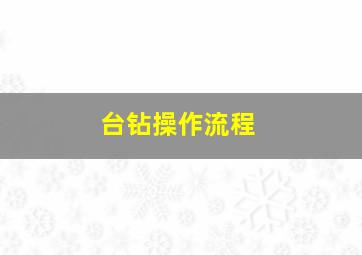 台钻操作流程